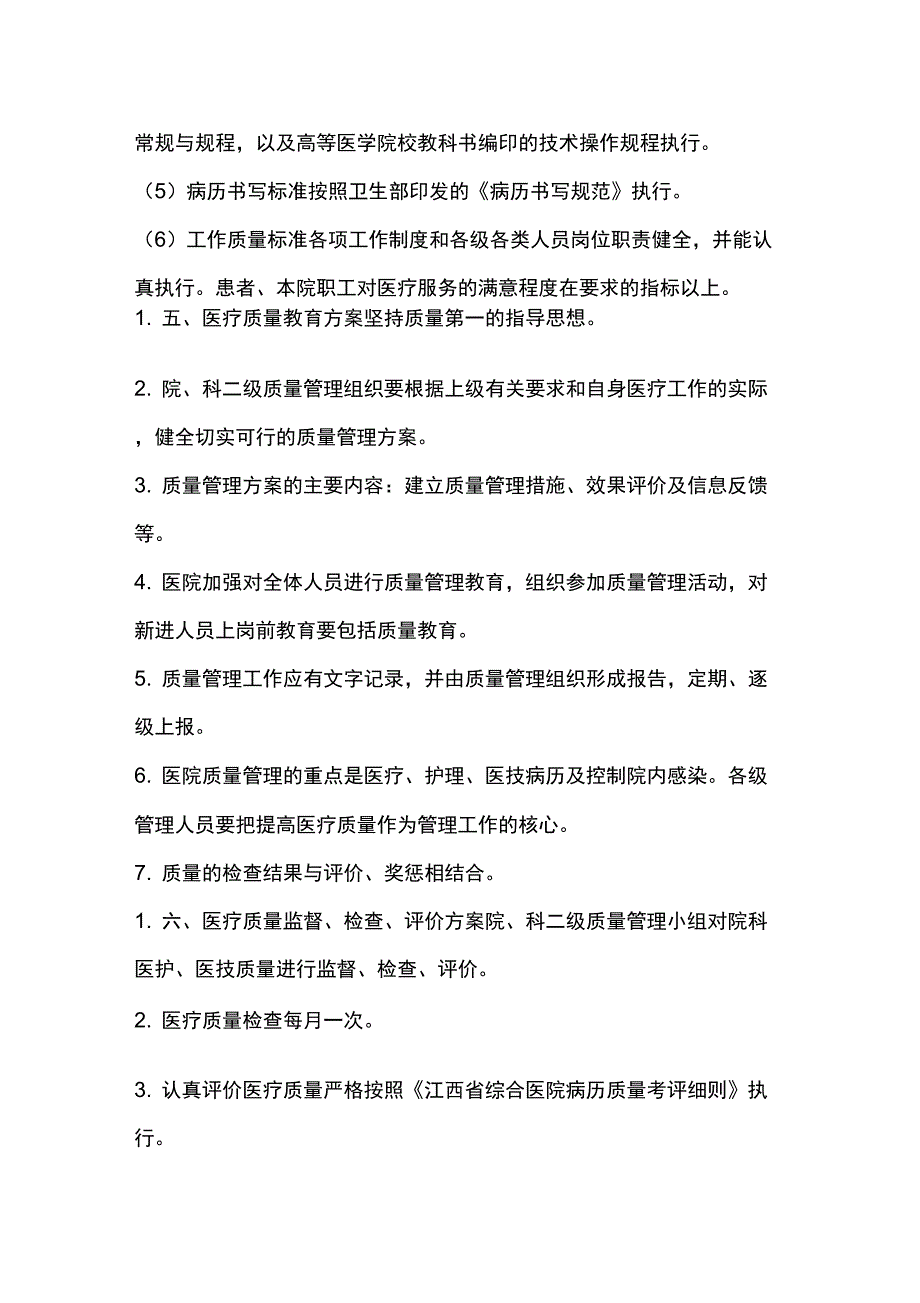 常规与规程，以及高等医学院校教科书编印的技术操作规程执行。

（5）病历书写标准按照卫生部印发的《病历书写规范》执行。

（6）工作质量标准各项工作制度和各级各类人员岗位职责健全，并能认真执行。患者、本院职工对医疗服务的满意程度在要求的指标以上。

1. 五、医疗质量教育方案坚持质量第一的指导思想。

2. 院、科二级质量管理组织要根据上级有关要求和自身医疗工作的实际，健全切实可行的质量管理方案。

3. 质量管理方案的主要内容：建立质量管理措施、效果评价及信息反馈等。

4. 医院加强对全体人员进行质量管理教育，组织参加质量管理活动，对新进人员上岗前教育要包括质量教育。

5. 质量管理工作应有文字记录，并由质量管理组织形成报告，定期、逐级上报。

6. 医院质量管理的重点是医疗、护理、医技病历及控制院内感染。各级管理人员要把提高医疗质量作为管理工作的核心。

7. 质量的检查结果与评价、奖惩相结合。

1. 六、医疗质量监督、检查、评价方案院、科二级质量管理小组对院科医护、医技质量进行监督、检查、评价。

2. 医疗质量检查每月一次。

3. 认真评价医疗质量严格按照《江西省综合医院病历质量考评细则》执行。